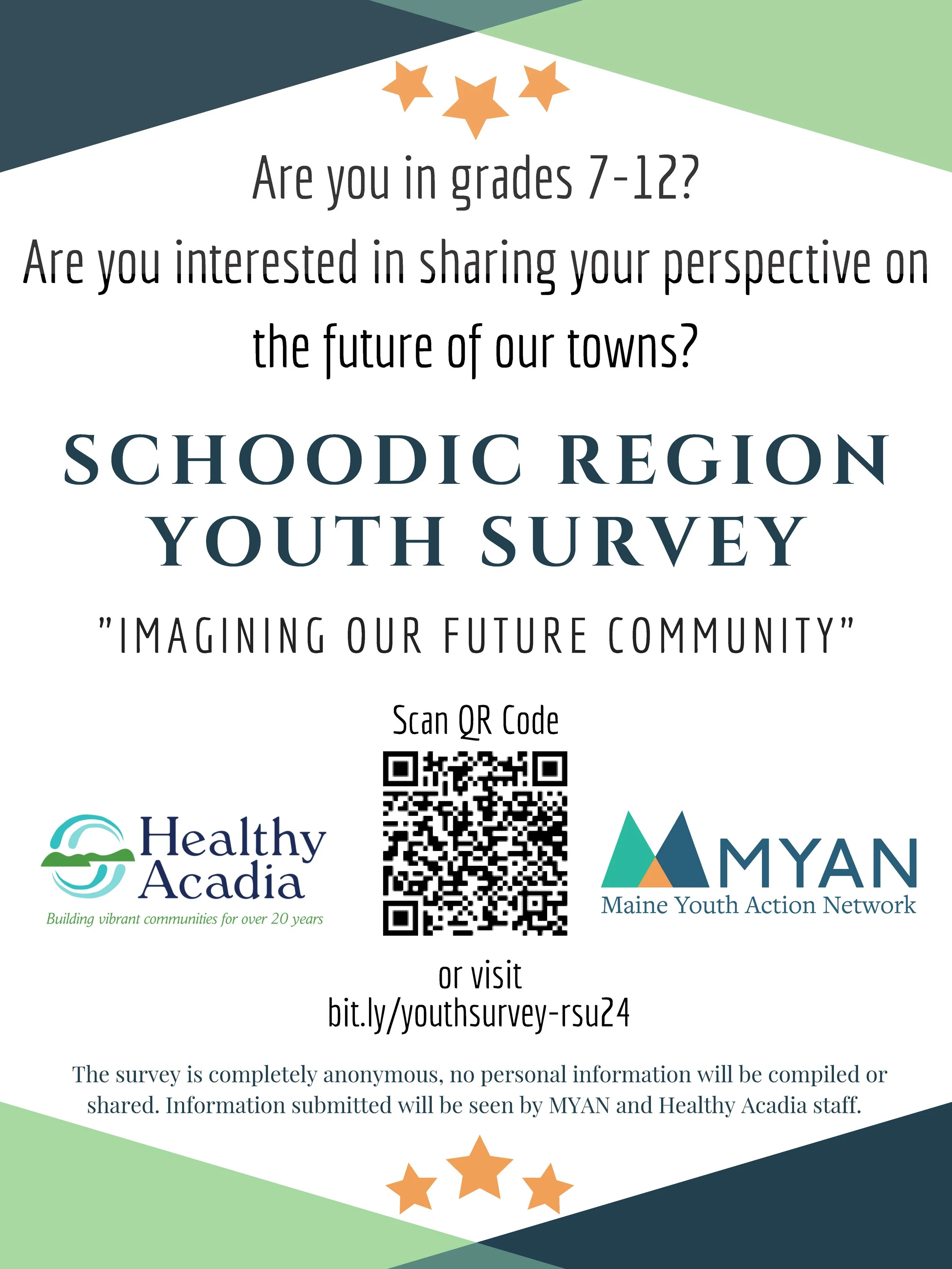 Are you in grades 7-12?
Are you interested in sharing your perspective on the future of our towns?

SCHOODIC REGION YOUTH SURVEY

"IMAGINING OUR FUTURE COMMUNITY"

Scan QR Code

Healthy Acadia
Building vibrant communities for over 20 years

MYAN
Maine Youth Action Network

or visit
bit.ly/youthsurvey-rsu24

The survey is completely anonymous, no personal information will be compiled or shared. Information submitted will be seen by MYAN and Healthy Acadia staff.